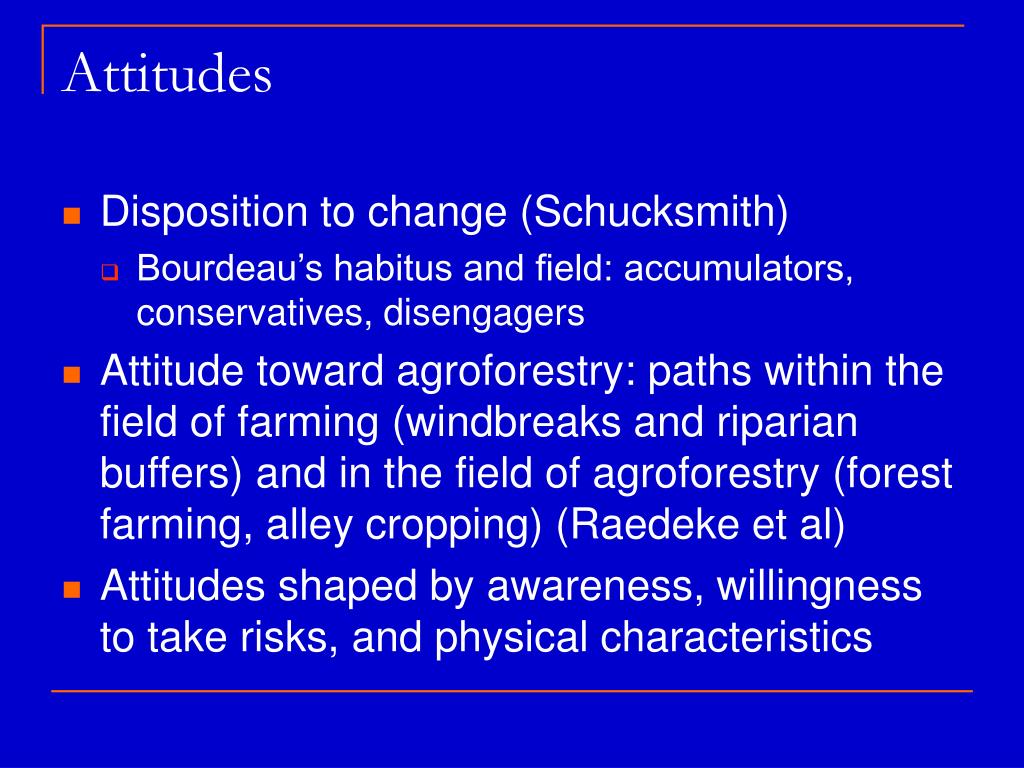 Attitudes

Disposition to change (Schucksmith)

Bourdeau’s habitus and field: accumulators, conservatives, disengagers

Attitude toward agroforestry: paths within the field of farming (windbreaks and riparian buffers) and in the field of agroforestry (forest farming, alley cropping) (Raedeke et al)

Attitudes shaped by awareness, willingness to take risks, and physical characteristics